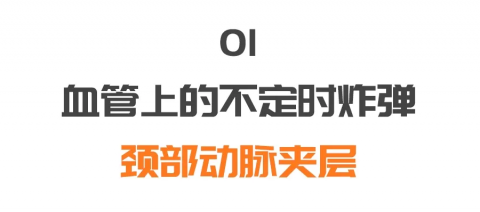 01

血管上的不定时炸弹

颈部动脉夹层